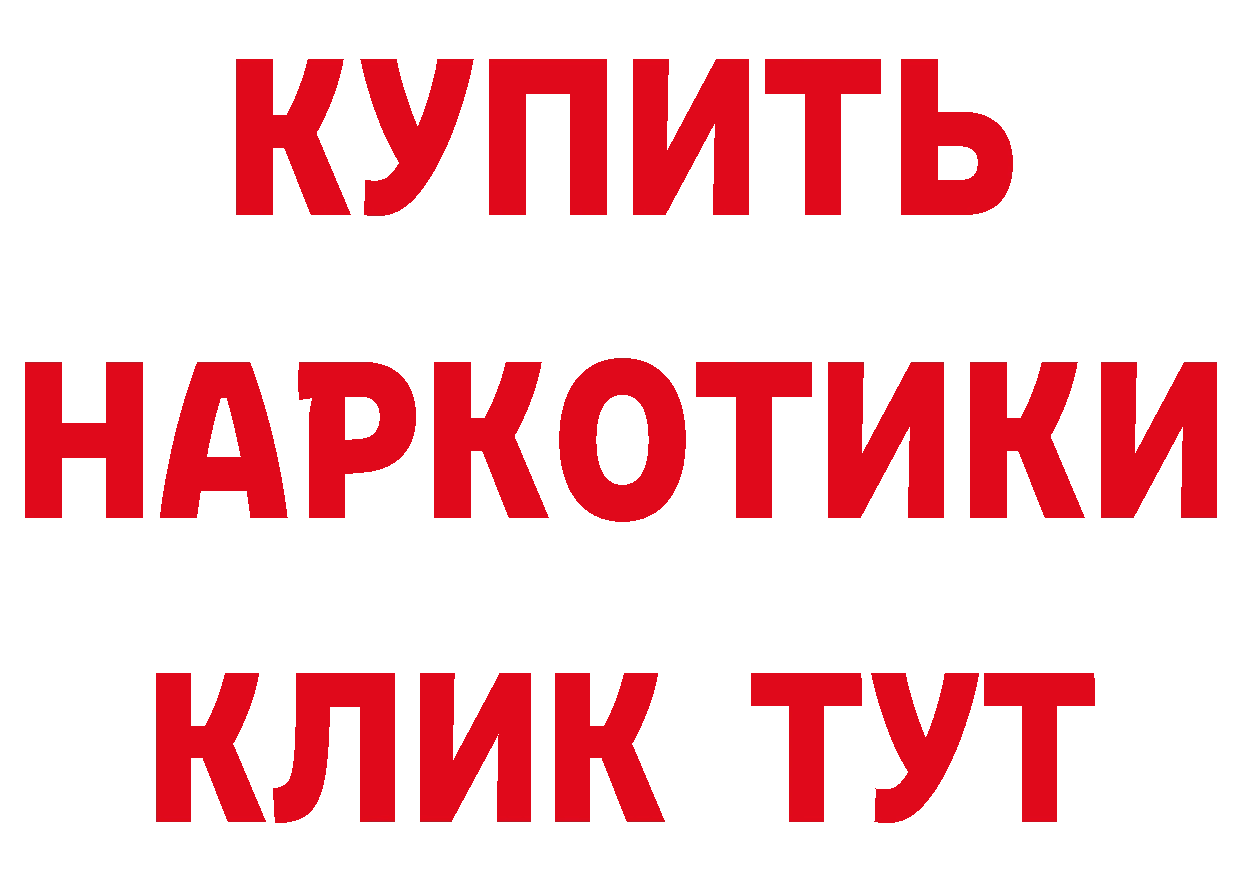 КУПИТЬ НАРКОТИКИ КЛИК ТУТ